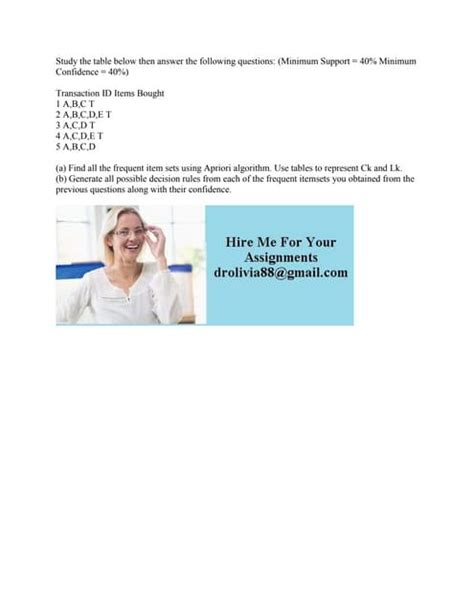 Study the table below then answer the following questions: (Minimum Support = 40% Minimum Confidence = 40%)

Transaction ID Items Bought
1 A,B,C T
2 A,B,C,D,E T
3 A,C,D T
4 A,C,D,E T
5 A,B,C,D

(a) Find all the frequent item sets using Apriori algorithm. Use tables to represent Ck and Lk.
(b) Generate all possible decision rules from each of the frequent itemsets you obtained from the previous questions along with their confidence.

Hire Me For Your Assignments
drolivia88@gmail.com